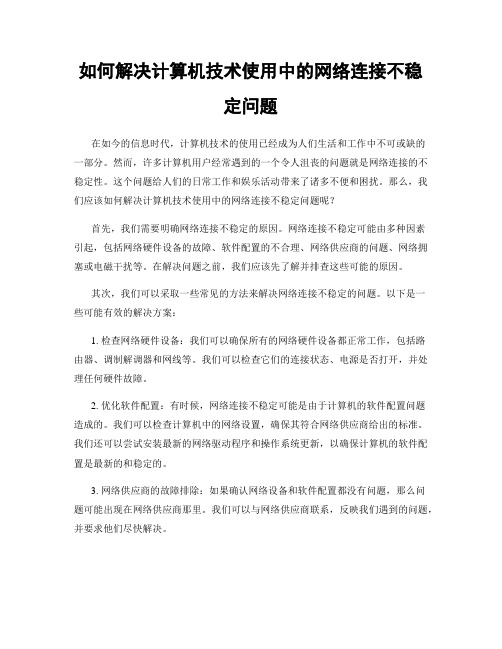 如何解决计算机技术使用中的网络连接不稳定问题

在如今的信息时代，计算机技术的使用已经成为人们生活和工作中不可或缺的一部分。然而，许多计算机用户经常遇到的一个令人沮丧的问题就是网络连接的不稳定性。这个问题给人们的日常工作和娱乐活动带来了诸多不便和困扰。那么，我们应该如何解决计算机技术使用中的网络连接不稳定问题呢？

首先，我们需要明确网络连接不稳定的原因。网络连接不稳定可能由多种因素引起，包括网络硬件设备的故障、软件配置的不合理、网络供应商的问题、网络拥塞或电磁干扰等。在解决问题之前，我们应该先了解并排查这些可能的原因。

其次，我们可以采取一些常见的方法来解决网络连接不稳定的问题。以下是一些可能有效的解决方案：

1. 检查网络硬件设备：我们可以确保所有的网络硬件设备都正常工作，包括路由器、调制解调器和网线等。我们可以检查它们的连接状态、电源是否打开，并处理任何硬件故障。

2. 优化软件配置：有时候，网络连接不稳定可能是由于计算机的软件配置问题造成的。我们可以检查计算机中的网络设置，确保其符合网络供应商给出的标准。我们还可以尝试安装最新的网络驱动程序和操作系统更新，以确保计算机的软件配置是最新的和稳定的。

3. 网络供应商的故障排除：如果确认网络设备和软件配置都没有问题，那么问题可能出现在网络供应商那里。我们可以与网络供应商联系，反映我们遇到的问题，并要求他们尽快解决。